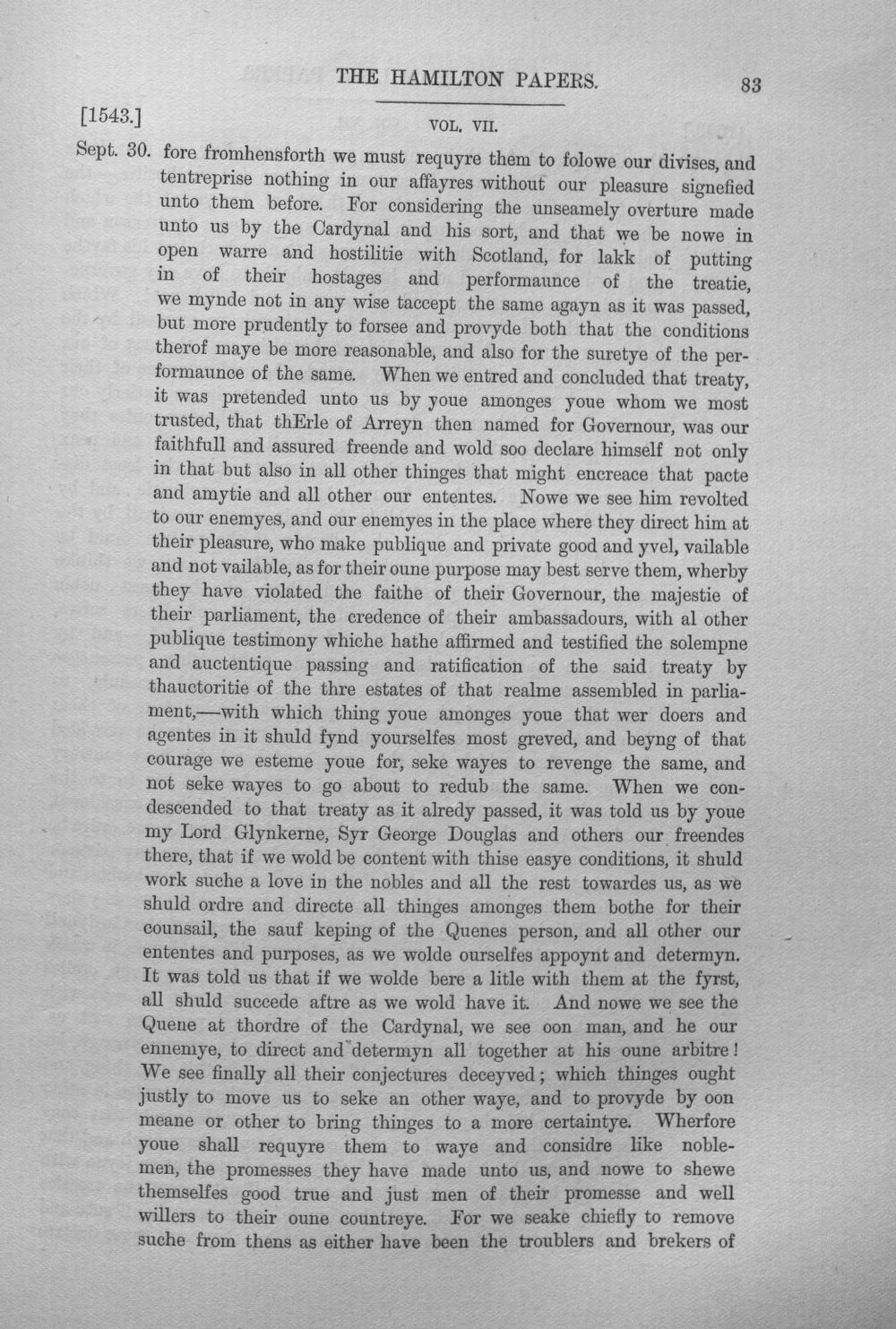 THE HAMILTON PAPERS.

83

[1543.]

VOL. VII.

Sept. 30. fore fromhensforth we must requyre them to folowe our divises, and tentreprise nothing in our affayres without our pleasure signefied unto them before. For considering the unseamely overture made unto us by the Cardynal and his sort, and that we be nowe in open warre and hostilitie with Scotland, for lakk of putting in of their hostages and performaunce of the treatie, we mynde not in any wise taccept the same agayn as it was passed, but more prudently to forsee and provyde both that the conditions therof maye be more reasonable, and also for the suretye of the performaunce of the same. When we entred and concluded that treaty, it was pretended unto us by youe amonges youe whom we most trusted, that thErle of Arreyn then named for Governour, was our faithfull and assured freende and wold soo declare himself not only in that but also in all other thinges that might encreace that pacte and amytie and all other our ententes. Nowe we see him revolted to our enemyes, and our enemyes in the place where they direct him at their pleasure, who make publique and private good and yvel, vailable and not vailable, as for their oune purpose may best serve them, wherby they have violated the faithe of their Governour, the majestie of their parliament, the credence of their ambassadours, with al other publique testimony whiche hathe affirmed and testified the solempne and auctentique passing and ratification of the said treaty by thauctoritie of the thre estates of that realme assembled in parliament,—with which thing youe amonges youe that wer doers and agentes in it shuld fynd yourselfes most greved, and beyng of that courage we esteme youe for, seke wayes to revenge the same, and not seke wayes to go about to redub the same. When we condescended to that treaty as it alredy passed, it was told us by youe my Lord Glynkerne, Syr George Douglas and others our freendes there, that if we wold be content with thise easye conditions, it shuld work suche a love in the nobles and all the rest towardes us, as we shuld ordre and directe all thinges amonges them bothe for their counsail, the sauf keping of the Quenes person, and all other our ententes and purposes, as we wolde ourselfes appoynt and determyn. It was told us that if we wolde bere a litle with them at the fyrst, all shuld succede aftre as we wold have it. And nowe we see the Quene at thordre of the Cardynal, we see oon man, and he our ennemye, to direct and determyn all together at his oune arbitre! We see finally all their conjectures deceyved; which thinges ought justly to move us to seke an other waye, and to provyde by oon meane or other to bring thinges to a more certaintye. Wherfore youe shall requyre them to waye and considre like noblemen, the promesses they have made unto us, and nowe to shewe themselfes good true and just men of their promesse and well willers to their oune countreye. For we seake chiefly to remove suche from thens as either have been the troublers and brekers of